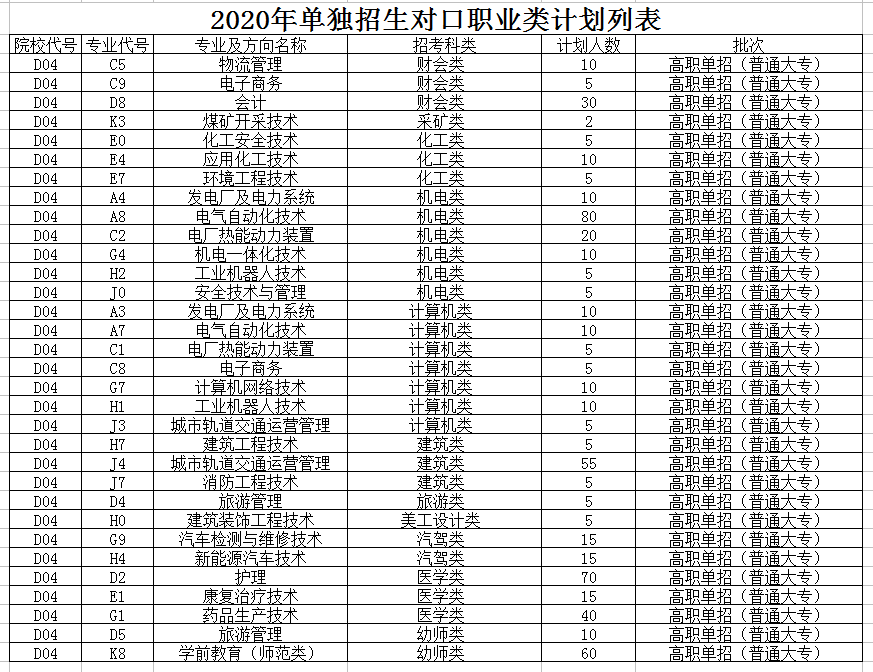 2020年单独招生对口职业类计划列表

| 院校代号 | 专业代号 | 专业及方向名称 | 招考科类 | 计划人数 | 批次 |
|---|---|---|---|---|---|
| D04 | C5 | 物流管理 | 财会类 | 10 | 高职单招（普通大专） |
| D04 | C9 | 电子商务 | 财会类 | 5 | 高职单招（普通大专） |
| D04 | D8 | 会计 | 财会类 | 30 | 高职单招（普通大专） |
| D04 | K3 | 煤矿开采技术 | 采矿类 | 2 | 高职单招（普通大专） |
| D04 | E0 | 化工安全技术 | 化工类 | 5 | 高职单招（普通大专） |
| D04 | E4 | 应用化工技术 | 化工类 | 10 | 高职单招（普通大专） |
| D04 | E7 | 环境工程技术 | 化工类 | 5 | 高职单招（普通大专） |
| D04 | A4 | 发电厂及电力系统 | 机电类 | 10 | 高职单招（普通大专） |
| D04 | A8 | 电气自动化技术 | 机电类 | 80 | 高职单招（普通大专） |
| D04 | C2 | 电厂热能动力装置 | 机电类 | 20 | 高职单招（普通大专） |
| D04 | G4 | 机电一体化技术 | 机电类 | 10 | 高职单招（普通大专） |
| D04 | H2 | 工业机器人技术 | 机电类 | 5 | 高职单招（普通大专） |
| D04 | J0 | 安全技术与管理 | 机电类 | 5 | 高职单招（普通大专） |
| D04 | A3 | 发电厂及电力系统 | 计算机类 | 10 | 高职单招（普通大专） |
| D04 | A7 | 电气自动化技术 | 计算机类 | 10 | 高职单招（普通大专） |
| D04 | C1 | 电厂热能动力装置 | 计算机类 | 5 | 高职单招（普通大专） |
| D04 | C8 | 电子商务 | 计算机类 | 5 | 高职单招（普通大专） |
| D04 | G7 | 计算机网络技术 | 计算机类 | 10 | 高职单招（普通大专） |
| D04 | H1 | 工业机器人技术 | 计算机类 | 10 | 高职单招（普通大专） |
| D04 | J3 | 城市轨道交通运营管理 | 计算机类 | 5 | 高职单招（普通大专） |
| D04 | H7 | 建筑工程技术 | 建筑类 | 5 | 高职单招（普通大专） |
| D04 | J4 | 城市轨道交通运营管理 | 建筑类 | 55 | 高职单招（普通大专） |
| D04 | J7 | 消防工程技术 | 建筑类 | 5 | 高职单招（普通大专） |
| D04 | D4 | 旅游管理 | 旅游类 | 5 | 高职单招（普通大专） |
| D04 | H0 | 建筑装饰工程技术 | 美工设计类 | 5 | 高职单招（普通大专） |
| D04 | G9 | 汽车检测与维修技术 | 汽驾类 | 15 | 高职单招（普通大专） |
| D04 | H4 | 新能源汽车技术 | 汽驾类 | 15 | 高职单招（普通大专） |
| D04 | D2 | 护理 | 医学类 | 70 | 高职单招（普通大专） |
| D04 | E1 | 康复治疗技术 | 医学类 | 15 | 高职单招（普通大专） |
| D04 | G1 | 药品生产技术 | 医学类 | 40 | 高职单招（普通大专） |
| D04 | D5 | 旅游管理 | 幼师类 | 10 | 高职单招（普通大专） |
| D04 | K8 | 学前教育（师范类） | 幼师类 | 60 | 高职单招（普通大专） |